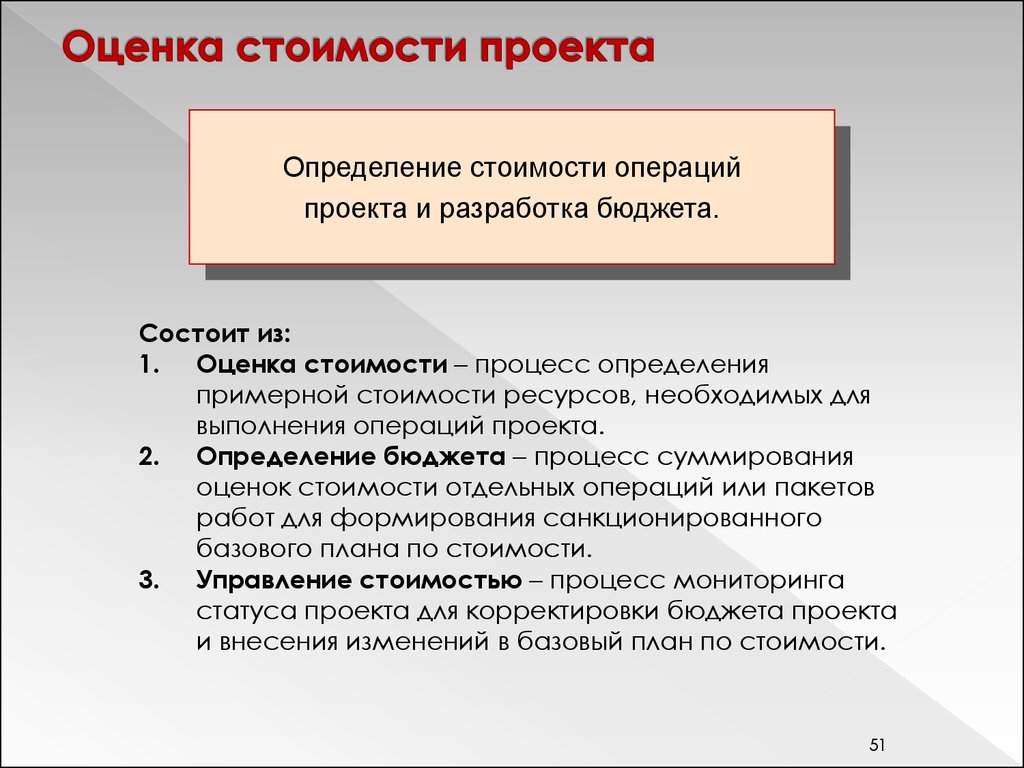 Оценка стоимости проекта

Определение стоимости операций проекта и разработка бюджета.

Состоит из:
1. Оценка стоимости – процесс определения примерной стоимости ресурсов, необходимых для выполнения операций проекта.
2. Определение бюджета – процесс суммирования оценок стоимости отдельных операций или пакетов работ для формирования санкционированного базового плана по стоимости.
3. Управление стоимостью – процесс мониторинга статуса проекта для корректировки бюджета проекта и внесения изменений в базовый план по стоимости.

51